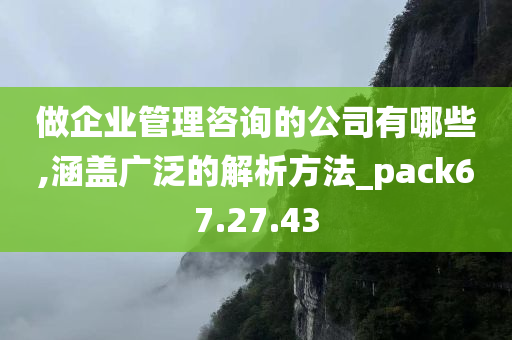 做企业管理咨询的公司有哪些,涵盖广泛的解析方法_pack67.27.43